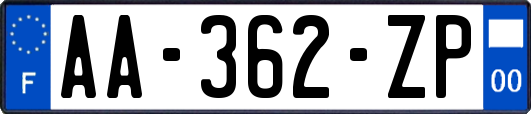 F
AA-362-ZP
00